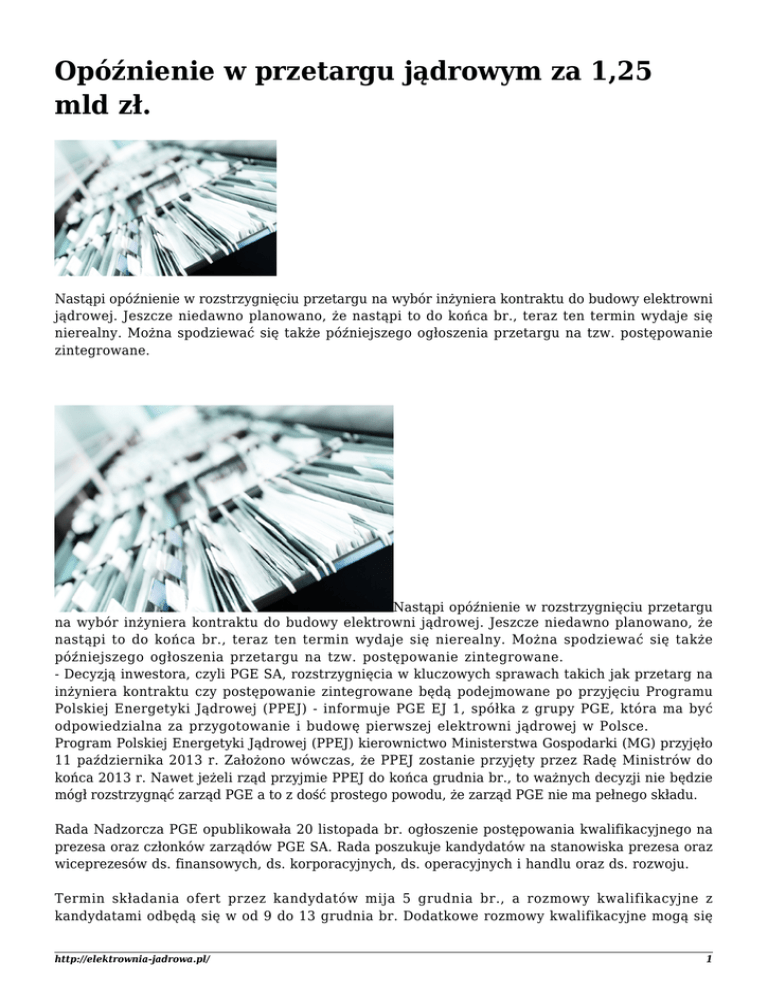 Opóźnienie w przetargu jądrowym za 1,25 mld zł.

Nastąpi opóźnienie w rozstrzygnięciu przetargu na wybór inżyniera kontraktu do budowy elektrowni jądrowej. Jeszcze niedawno planowano, że nastąpi to do końca br., teraz ten termin wydaje się nierealny. Można spodziewać się także późniejszego ogłoszenia przetargu na tzw. postępowanie zintegrowane.

Nastąpi opóźnienie w rozstrzygnięciu przetargu na wybór inżyniera kontraktu do budowy elektrowni jądrowej. Jeszcze niedawno planowano, że nastąpi to do końca br., teraz ten termin wydaje się nierealny. Można spodziewać się także późniejszego ogłoszenia przetargu na tzw. postępowanie zintegrowane.
- Decyzją inwestora, czyli PGE SA, rozstrzygnięcia w kluczowych sprawach takich jak przetarg na inżyniera kontraktu czy postępowanie zintegrowane będą podejmowane po przyjęciu Programu Polskiej Energetyki Jądrowej (PPEJ) - informuje PGE EJ 1, spółka z grupy PGE, która ma być odpowiedzialna za przygotowanie i budowę pierwszej elektrowni jądrowej w Polsce.
Program Polskiej Energetyki Jądrowej (PPEJ) kierownictwo Ministerstwa Gospodarki (MG) przyjęło 11 października 2013 r. Założono wówczas, że PPEJ zostanie przyjęty przez Radę Ministrów do końca 2013 r. Nawet jeżeli rząd przyjmie PPEJ do końca grudnia br., to ważnych decyzji nie będzie mógł rozstrzygnąć zarząd PGE a to z dość prostego powodu, że zarząd PGE nie ma pełnego składu.

Rada Nadzorcza PGE opublikowała 20 listopada br. ogłoszenie postępowania kwalifikacyjnego na prezesa oraz członków zarządów PGE SA. Rada poszukuje kandydatów na stanowiska prezesa oraz wiceprezesów ds. finansowych, ds. korporacyjnych, ds. operacyjnych i handlu oraz ds. rozwoju.

Termin składania ofert przez kandydatów mija 5 grudnia br., a rozmowy kwalifikacyjne z kandydatami odbędą się w od 9 do 13 grudnia br. Dodatkowe rozmowy kwalifikacyjne mogą się

http://elektrownia-jadrowa.pl/ 1